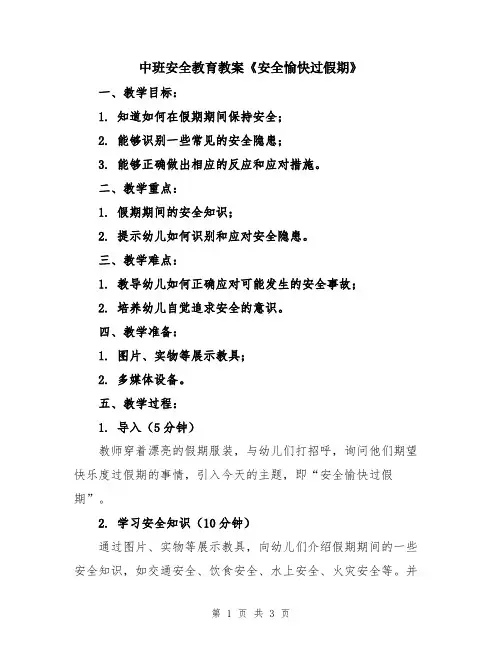 中班安全教育教案《安全愉快过假期》

一、教学目标：

1. 知道如何在假期期间保持安全；

2. 能够识别一些常见的安全隐患；

3. 能够正确做出相应的反应和应对措施。

二、教学重点：

1. 假期期间的安全知识；

2. 提示幼儿如何识别和应对安全隐患。

三、教学难点：

1. 教导幼儿如何正确应对可能发生的安全事故；

2. 培养幼儿自觉追求安全的意识。

四、教学准备：

1. 图片、实物等展示教具；

2. 多媒体设备。

五、教学过程：

1. 导入（5分钟）

教师穿着漂亮的假期服装，与幼儿们打招呼，询问他们期望快乐度过假期的事情，引入今天的主题，即“安全愉快过假期”。

2. 学习安全知识（10分钟）

通过图片、实物等展示教具，向幼儿们介绍假期期间的一些安全知识，如交通安全、饮食安全、水上安全、火灾安全等。并

第 1 页 共 3 页